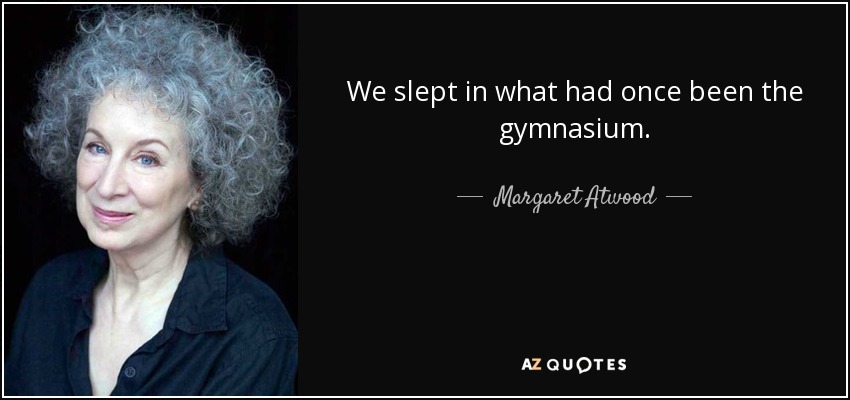 We slept in what had once been the gymnasium.

— Margaret Atwood —

AZ QUOTES